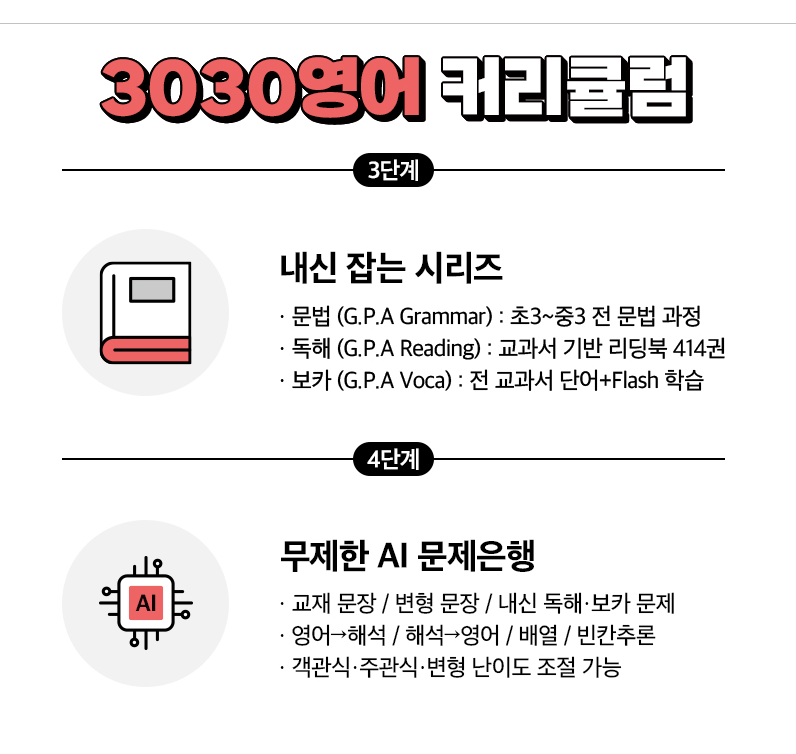 3030영어 커리큘럼

3단계

내신 잡는 시리즈

· 문법 (G.P.A Grammar) : 초3~중3 전 문법 과정
· 독해 (G.P.A Reading) : 교과서 기반 리딩북 414권
· 보카 (G.P.A Voca) : 전 교과서 단어+Flash 학습

4단계

AI

무제한 AI 문제은행

· 교재 문장 / 변형 문장 / 내신 독해·보카 문제
· 영어→해석 / 해석→영어 / 배열 / 빈칸추론
· 객관식·주관식·변형 난이도 조절 가능